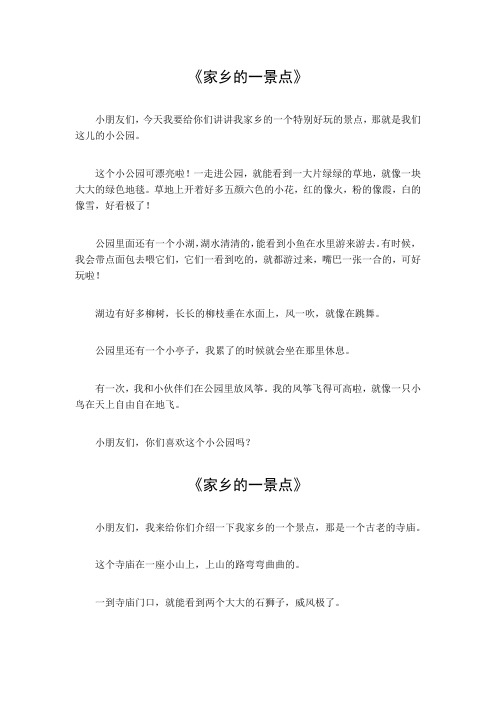 《家乡的一景点》

小朋友们，今天我要给你们讲讲我家乡的一个特别好玩的景点，那就是我们这儿的小公园。

这个小公园可漂亮啦！一走进公园，就能看到一大片绿绿的草地，就像一块大大的绿色地毯。草地上开着好多五颜六色的小花，红的像火，粉的像霞，白的像雪，好看极了！

公园里面还有一个小湖，湖水清清的，能看到小鱼在水里游来游去。有时候，我会带点面包去喂它们，它们一看到吃的，就都游过来，嘴巴一张一合的，可好玩啦！

湖边有好多柳树，长长的柳枝垂在水面上，风一吹，就像在跳舞。

公园里还有一个小亭子，我累了的时候就会坐在那里休息。

有一次，我和小伙伴们在公园里放风筝。我的风筝飞得可高啦，就像一只小鸟在天上自由自在地飞。

小朋友们，你们喜欢这个小公园吗？

《家乡的一景点》

小朋友们，我来给你们介绍一下我家乡的一个景点，那是一个古老的寺庙。

这个寺庙在一座小山上，上山的路弯弯曲曲的。

一到寺庙门口，就能看到两个大大的石狮子，威风极了。